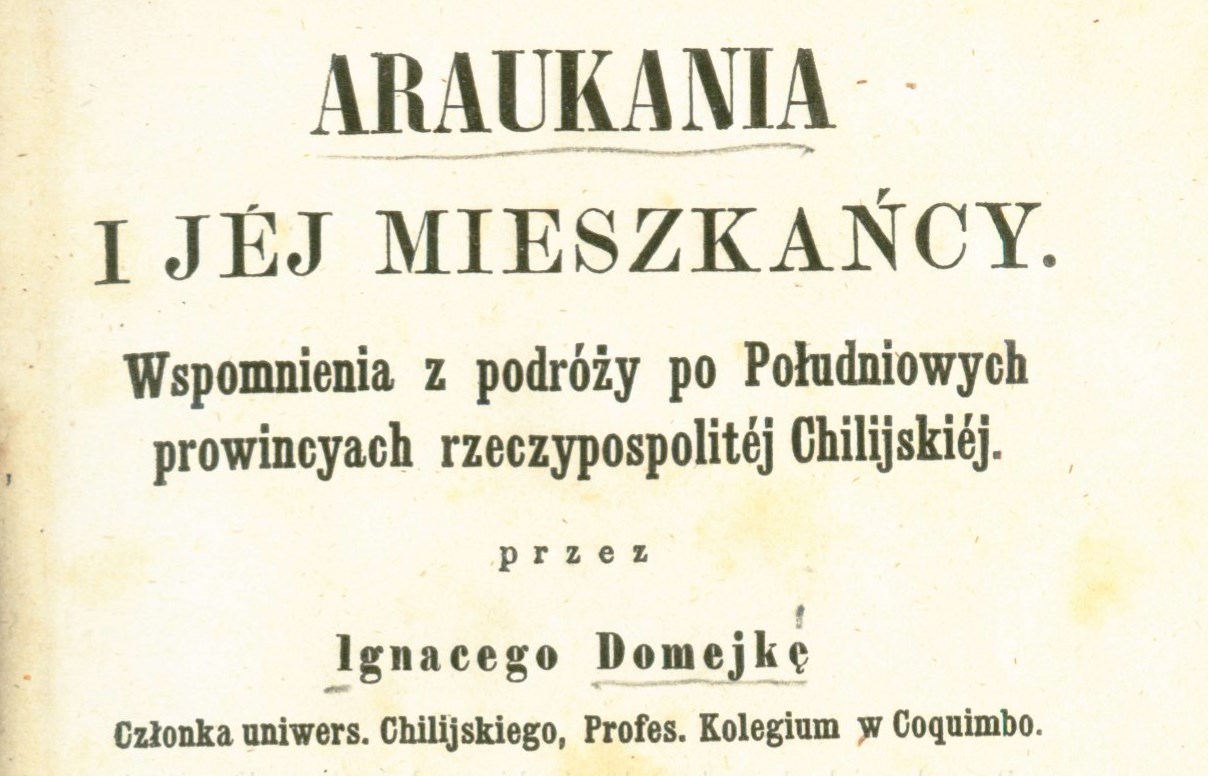 ARAUKANIA

I JÉJ MIESZKAŃCY.

Wspomnienia z podróży po Południowych prowincyach rzeczypospolitéj Chilijskiéj.

przez

Ignacego Domejkę

Członka uniwers. Chilijskiego, Profes. Kolegium w Coquimbo.